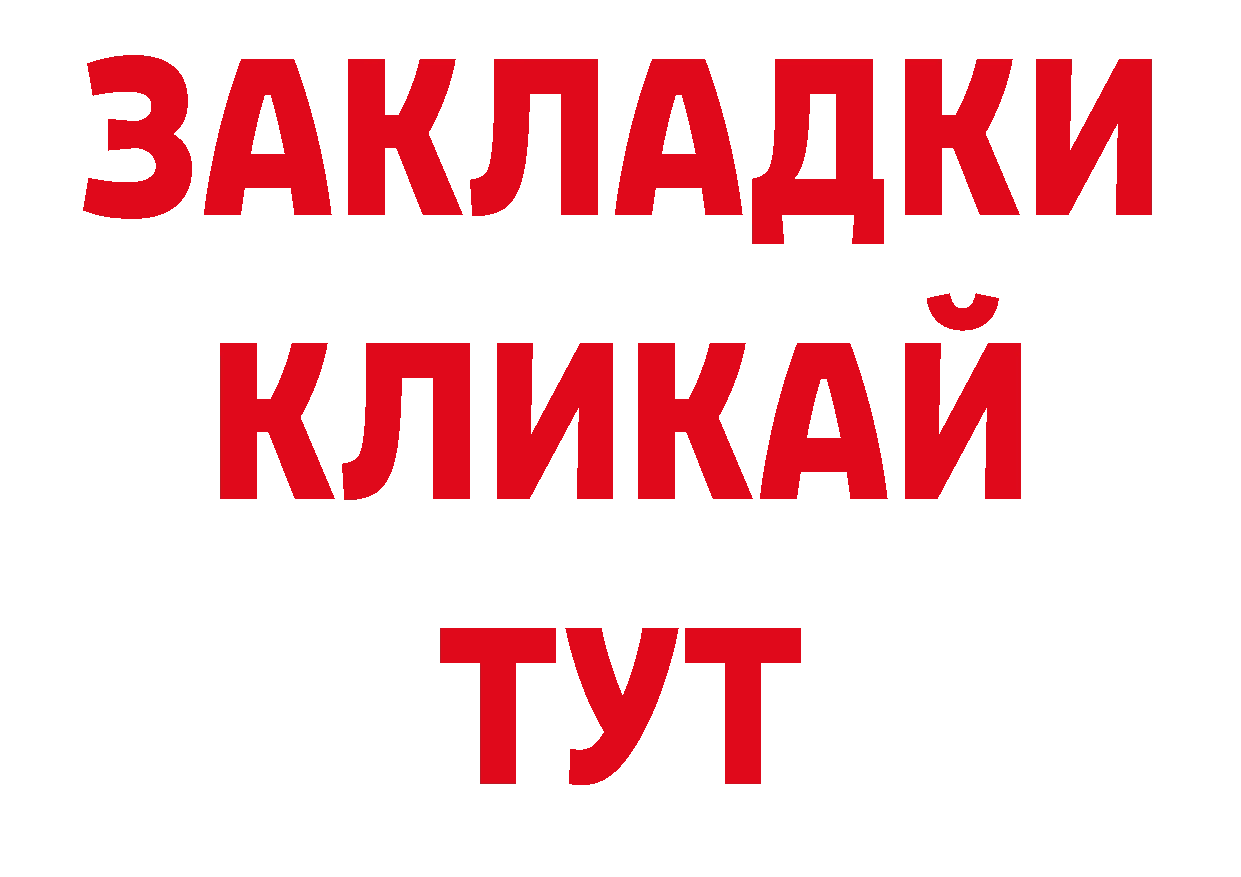 ЗАКЛАДКИ КЛИКАЙ ТУТ